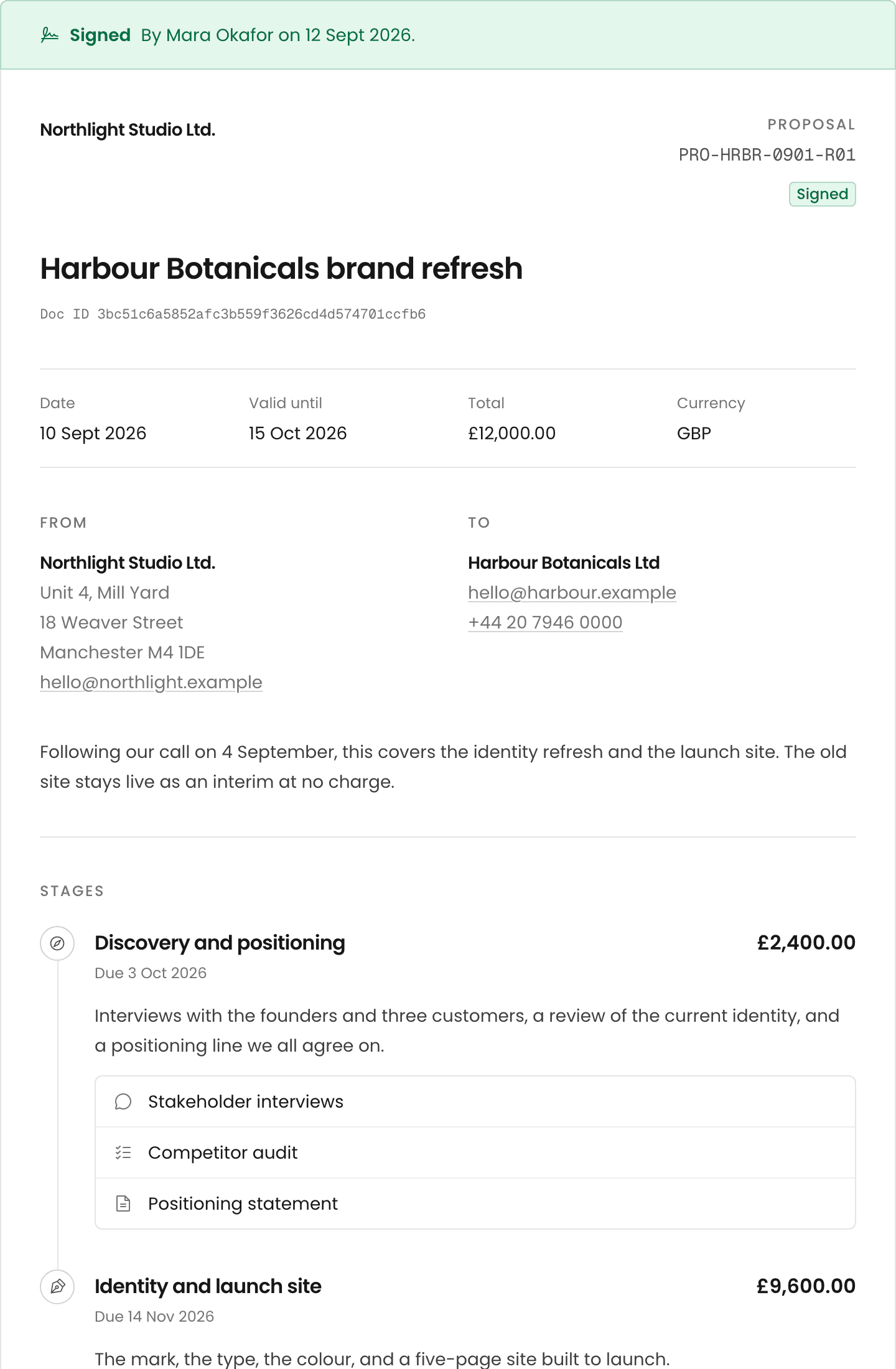 Signed By Mara Okafor on 12 Sept 2026.

Northlight Studio Ltd.

PROPOSAL
PRO-HRBR-0901-R01
Signed

Harbour Botanicals brand refresh

Doc ID 3bc51c6a5852afc3b559f3626cd4d574701ccfb6

Date
10 Sept 2026

Valid until
15 Oct 2026

Total
£12,000.00

Currency
GBP

FROM

Northlight Studio Ltd.
Unit 4, Mill Yard
18 Weaver Street
Manchester M4 1DE
hello@northlight.example

TO

Harbour Botanicals Ltd
hello@harbour.example
+44 20 7946 0000

Following our call on 4 September, this covers the identity refresh and the launch site. The old site stays live as an interim at no charge.

STAGES

Discovery and positioning
£2,400.00
Due 3 Oct 2026

Interviews with the founders and three customers, a review of the current identity, and a positioning line we all agree on.

Stakeholder interviews

Competitor audit

Positioning statement

Identity and launch site
£9,600.00
Due 14 Nov 2026

The mark, the type, the colour, and a five-page site built to launch.